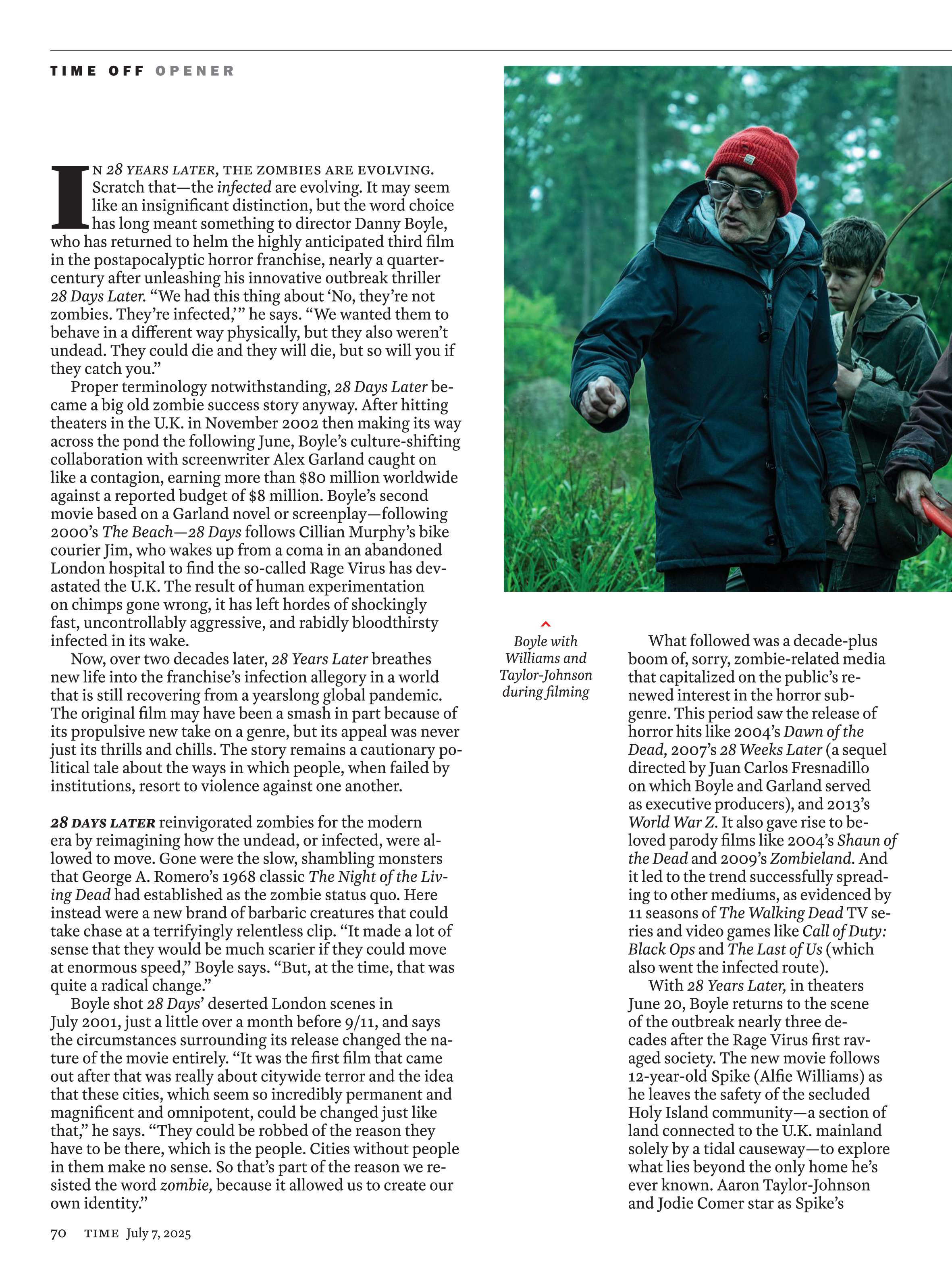 TIME OFF OPENER

IN 28 YEARS LATER, THE ZOMBIES ARE EVOLVING. Scratch that—the infected are evolving. It may seem like an insignificant distinction, but the word choice has long meant something to director Danny Boyle, who has returned to helm the highly anticipated third film in the postapocalyptic horror franchise, nearly a quarter-century after unleashing his innovative outbreak thriller 28 Days Later. "We had this thing about 'No, they're not zombies. They're infected,'" he says. "We wanted them to behave in a different way physically, but they also weren't undead. They could die and they will die, but so will you if they catch you."

Proper terminology notwithstanding, 28 Days Later became a big old zombie success story anyway. After hitting theaters in the U.K. in November 2002 then making its way across the pond the following June, Boyle's culture-shifting collaboration with screenwriter Alex Garland caught on like a contagion, earning more than $80 million worldwide against a reported budget of $8 million. Boyle's second movie based on a Garland novel or screenplay—following 2000's The Beach—28 Days follows Cillian Murphy's bike courier Jim, who wakes up from a coma in an abandoned London hospital to find the so-called Rage Virus has devastated the U.K. The result of human experimentation on chimps gone wrong, it has left hordes of shockingly fast, uncontrollably aggressive, and rabidly bloodthirsty infected in its wake.

Now, over two decades later, 28 Years Later breathes new life into the franchise's infection allegory in a world that is still recovering from a yearslong global pandemic. The original film may have been a smash in part because of its propulsive new take on a genre, but its appeal was never just its thrills and chills. The story remains a cautionary political tale about the ways in which people, when failed by institutions, resort to violence against one another.

28 DAYS LATER reinvigorated zombies for the modern era by reimagining how the undead, or infected, were allowed to move. Gone were the slow, shambling monsters that George A. Romero's 1968 classic The Night of the Living Dead had established as the zombie status quo. Here instead were a new brand of barbaric creatures that could take chase at a terrifyingly relentless clip. "It made a lot of sense that they would be much scarier if they could move at enormous speed," Boyle says. "But, at the time, that was quite a radical change."

Boyle shot 28 Days' deserted London scenes in July 2001, just a little over a month before 9/11, and says the circumstances surrounding its release changed the nature of the movie entirely. "It was the first film that came out after that was really about citywide terror and the idea that these cities, which seem so incredibly permanent and magnificent and omnipotent, could be changed just like that," he says. "They could be robbed of the reason they have to be there, which is the people. Cities without people in them make no sense. So that's part of the reason we resisted the word zombie, because it allowed us to create our own identity."

Boyle with Williams and Taylor-Johnson during filming

What followed was a decade-plus boom of, sorry, zombie-related media that capitalized on the public's renewed interest in the horror subgenre. This period saw the release of horror hits like 2004's Dawn of the Dead, 2007's 28 Weeks Later (a sequel directed by Juan Carlos Fresnadillo on which Boyle and Garland served as executive producers), and 2013's World War Z. It also gave rise to beloved parody films like 2004's Shaun of the Dead and 2009's Zombieland. And it led to the trend successfully spreading to other mediums, as evidenced by 11 seasons of The Walking Dead TV series and video games like Call of Duty: Black Ops and The Last of Us (which also went the infected route).

With 28 Years Later, in theaters June 20, Boyle returns to the scene of the outbreak nearly three decades after the Rage Virus first ravaged society. The new movie follows 12-year-old Spike (Alfie Williams) as he leaves the safety of the secluded Holy Island community—a section of land connected to the U.K. mainland solely by a tidal causeway—to explore what lies beyond the only home he's ever known. Aaron Taylor-Johnson and Jodie Comer star as Spike's

70 TIME July 7, 2025